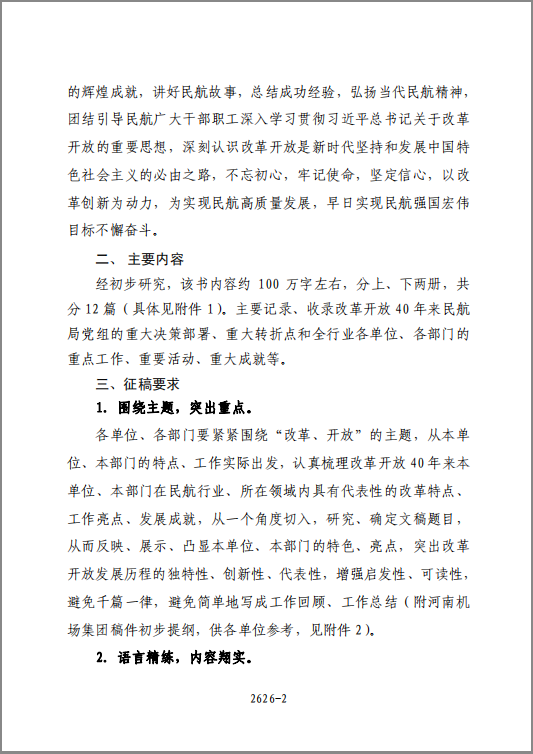 的辉煌成就，讲好民航故事，总结成功经验，弘扬当代民航精神，团结引导民航广大干部职工深入学习贯彻习近平总书记关于改革开放的重要思想，深刻认识改革开放是新时代坚持和发展中国特色社会主义的必由之路，不忘初心，牢记使命，坚定信心，以改革创新为动力，为实现民航高质量发展，早日实现民航强国宏伟目标不懈奋斗。

二、主要内容

经初步研究，该书内容约 100 万字左右，分上、下两册，共分 12 篇（具体见附件 1）。主要记录、收录改革开放 40 年来民航局党组的重大决策部署、重大转折点和全行业各单位、各部门的重点工作、重要活动、重大成就等。

三、征稿要求

1. 围绕主题，突出重点。

各单位、各部门要紧紧围绕“改革、开放”的主题，从本单位、本部门的特点、工作实际出发，认真梳理改革开放 40 年来本单位、本部门在民航行业、所在领域内具有代表性的改革特点、工作亮点、发展成就，从一个角度切入，研究、确定文稿题目，从而反映、展示、凸显本单位、本部门的特色、亮点，突出改革开放发展历程的独特性、创新性、代表性，增强启发性、可读性，避免千篇一律，避免简单地写成工作回顾、工作总结（附河南机场集团稿件初步提纲，供各单位参考，见附件 2）。

2. 语言精练，内容翔实。

2626-2